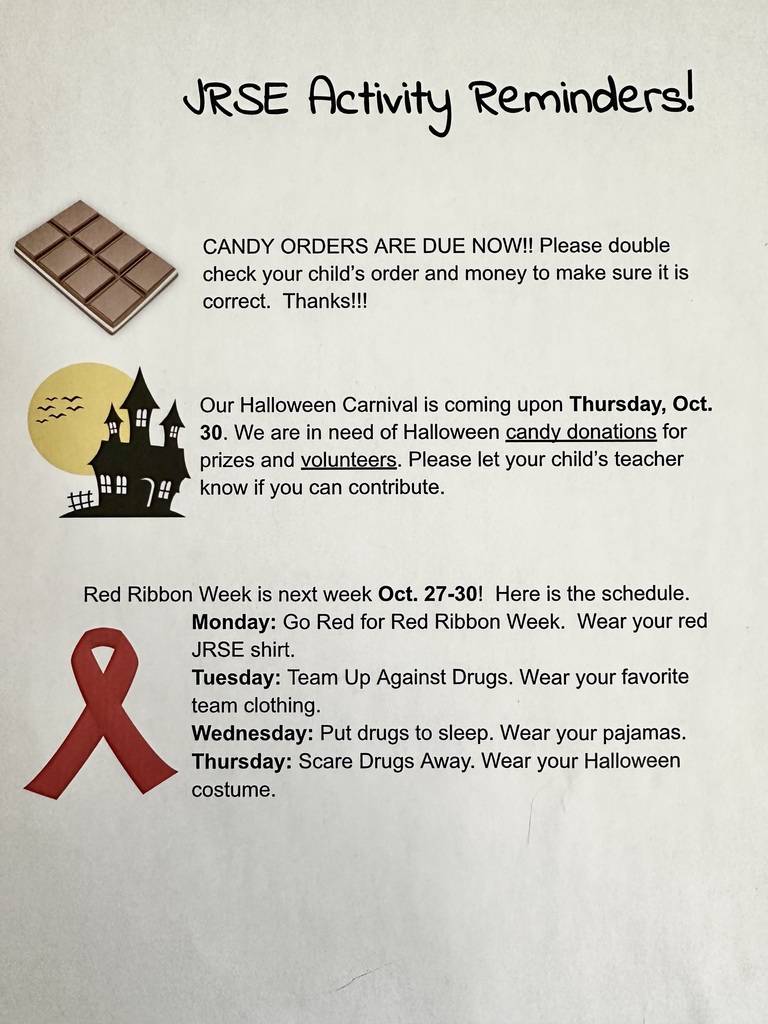 JRSE Activity Reminders!

CANDY ORDERS ARE DUE NOW!! Please double check your child's order and money to make sure it is correct. Thanks!!!

Our Halloween Carnival is coming upon Thursday, Oct. 30. We are in need of Halloween candy donations for prizes and volunteers. Please let your child's teacher know if you can contribute.

Red Ribbon Week is next week Oct. 27-30! Here is the schedule.
Monday: Go Red for Red Ribbon Week. Wear your red JRSE shirt.
Tuesday: Team Up Against Drugs. Wear your favorite team clothing.
Wednesday: Put drugs to sleep. Wear your pajamas.
Thursday: Scare Drugs Away. Wear your Halloween costume.